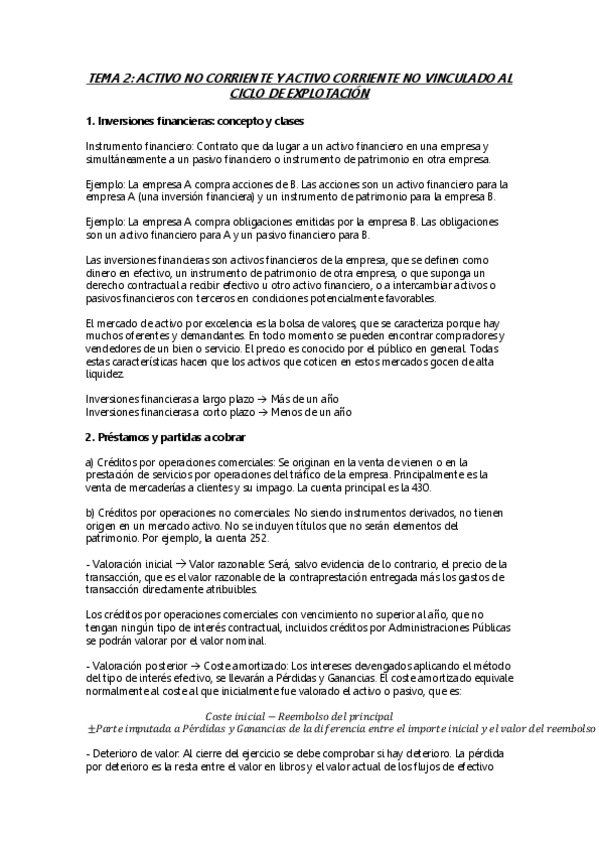 TEMA 2: ACTIVO NO CORRIENTE Y ACTIVO CORRIENTE NO VINCULADO AL CICLO DE EXPLOTACIÓN

1. Inversiones financieras: concepto y clases

Instrumento financiero: Contrato que da lugar a un activo financiero en una empresa y simultáneamente a un pasivo financiero o instrumento de patrimonio en otra empresa.

Ejemplo: La empresa A compra acciones de B. Las acciones son un activo financiero para la empresa A (una inversión financiera) y un instrumento de patrimonio para la empresa B.

Ejemplo: La empresa A compra obligaciones emitidas por la empresa B. Las obligaciones son un activo financiero para A y un pasivo financiero para B.

Las inversiones financieras son activos financieros de la empresa, que se definen como dinero en efectivo, un instrumento de patrimonio de otra empresa, o que suponga un derecho contractual a recibir efectivo u otro activo financiero, o a intercambiar activos o pasivos financieros con terceros en condiciones potencialmente favorables.

El mercado de activo por excelencia es la bolsa de valores, que se caracteriza porque hay muchos oferentes y demandantes. En todo momento se pueden encontrar compradores y vendedores de un bien o servicio. El precio es conocido por el público en general. Todas estas características hacen que los activos que coticen en estos mercados gocen de alta liquidez.

Inversiones financieras a largo plazo → Más de un año
Inversiones financieras a corto plazo → Menos de un año

2. Préstamos y partidas a cobrar

a) Créditos por operaciones comerciales: Se originan en la venta de vienen o en la prestación de servicios por operaciones del tráfico de la empresa. Principalmente es la venta de mercaderías a clientes y su impago. La cuenta principal es la 430.

b) Créditos por operaciones no comerciales: No siendo instrumentos derivados, no tienen origen en un mercado activo. No se incluyen títulos que no serán elementos del patrimonio. Por ejemplo, la cuenta 252.

- Valoración inicial → Valor razonable: Será, salvo evidencia de lo contrario, el precio de la transacción, que es el valor razonable de la contraprestación entregada más los gastos de transacción directamente atribuibles.

Los créditos por operaciones comerciales con vencimiento no superior al año, que no tengan ningún tipo de interés contractual, incluidos créditos por Administraciones Públicas se podrán valorar por el valor nominal.

- Valoración posterior → Coste amortizado: Los intereses devengados aplicando el método del tipo de interés efectivo, se llevarán a Pérdidas y Ganancias. El coste amortizado equivale normalmente al coste al que inicialmente fue valorado el activo o pasivo, que es:

$Coste\ inicial - Reembolso\ del\ principal$
$\pm Parte\ imputada\ a\ Pérdidas\ y\ Ganancias\ de\ la\ diferencia\ entre\ el\ importe\ inicial\ y\ el\ valor\ del\ reembolso$

- Deterioro de valor: Al cierre del ejercicio se debe comprobar si hay deterioro. La pérdida por deterioro es la resta entre el valor en libros y el valor actual de los flujos de efectivo